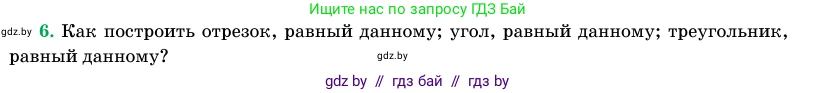 Ищите нас по запросу ГДЗ Бай

gdz.by 6. Как построить отрезок, равный данному; угол, равный данному; треугольник, равный данному?

gdz.by

gdz by // гдз бай // гдз by